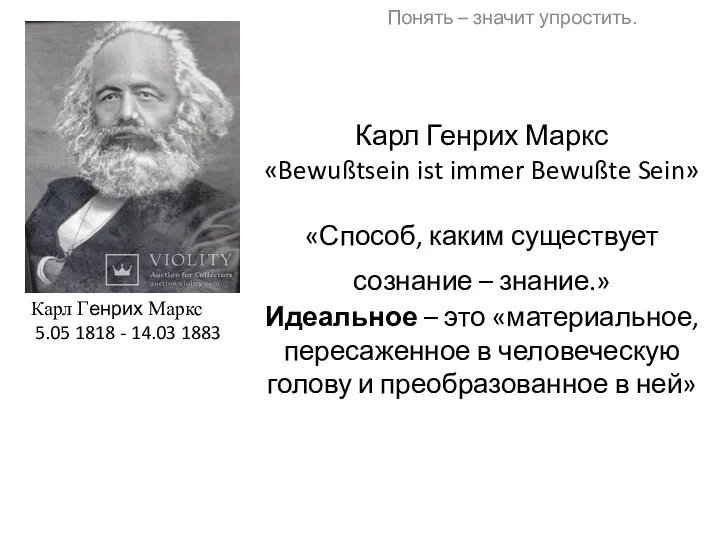 Понять – значит упростить.

VIOLITY
Auction for Collectors
auction.violity.com

Карл Генрих Маркс
5.05 1818 - 14.03 1883

Карл Генрих Маркс
«Bewußtsein ist immer Bewußte Sein»

«Способ, каким существует сознание – знание.»

Идеальное – это «материальное, пересаженное в человеческую голову и преобразованное в ней»